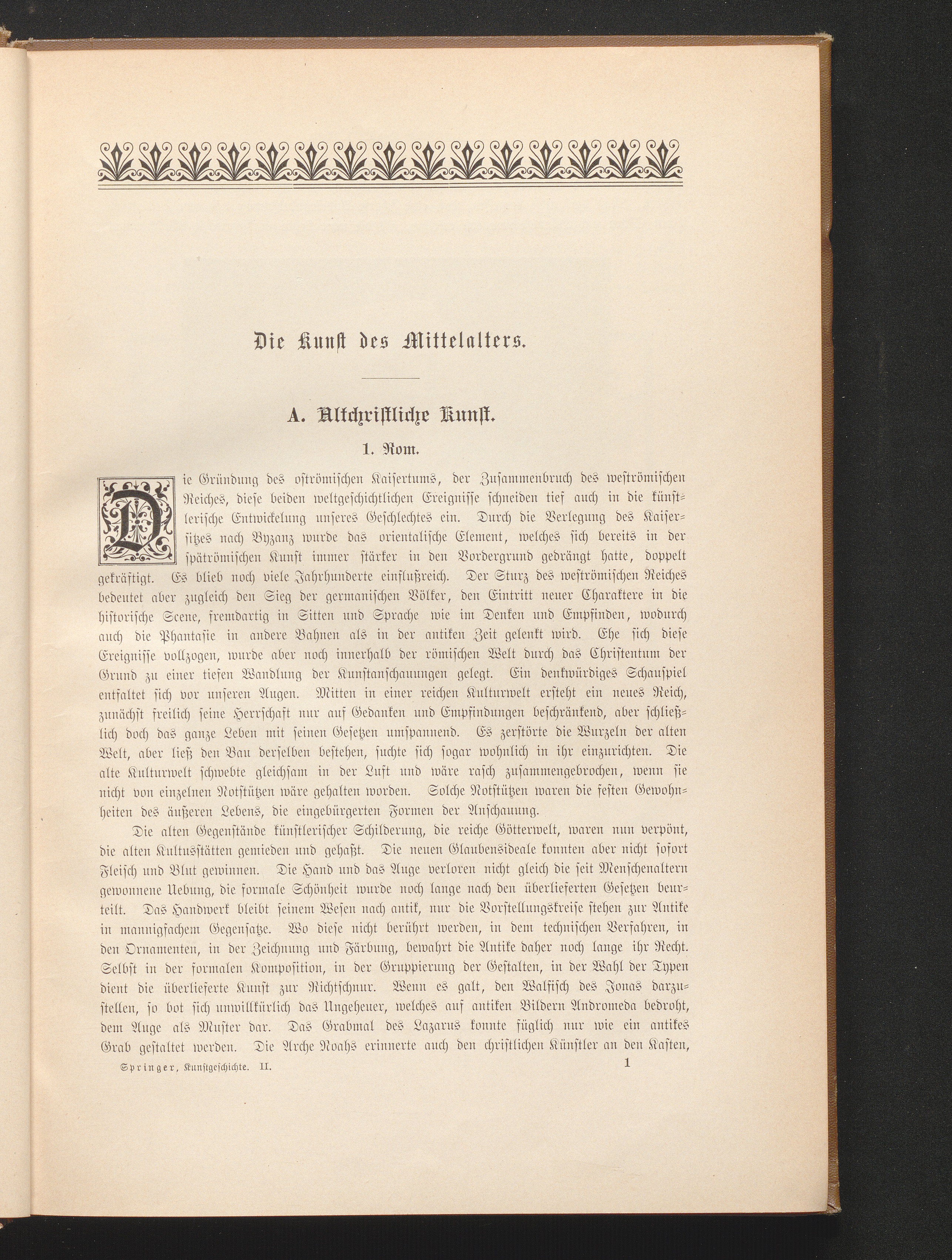 Die Kunst des Mittelalters.

A. Altchristliche Kunst.

1. Rom.

Die Gründung des oströmischen Kaisertums, der Zusammenbruch des weströmischen Reiches, diese beiden weltgeschichtlichen Ereignisse schneiden tief auch in die künstlerische Entwickelung unseres Geschlechtes ein. Durch die Verlegung des Kaisersitzes nach Byzanz wurde das orientalische Element, welches sich bereits in der spätrömischen Kunst immer stärker in den Vordergrund gedrängt hatte, doppelt gekräftigt. Es blieb noch viele Jahrhunderte einflußreich. Der Sturz des weströmischen Reiches bedeutet aber zugleich den Sieg der germanischen Völker, den Eintritt neuer Charaktere in die historische Scene, fremdartig in Sitten und Sprache wie im Denken und Empfinden, wodurch auch die Phantasie in andere Bahnen als in der antiken Zeit gelenkt wird. Ehe sich diese Ereignisse vollzogen, wurde aber noch innerhalb der römischen Welt durch das Christentum der Grund zu einer tiefen Wandlung der Kunstanschauungen gelegt. Ein denkwürdiges Schauspiel entfaltet sich vor unseren Augen. Mitten in einer reichen Kulturwelt ersteht ein neues Reich, zunächst freilich seine Herrschaft nur auf Gedanken und Empfindungen beschränkend, aber schließlich doch das ganze Leben mit seinen Gesetzen umspannend. Es zerstörte die Wurzeln der alten Welt, aber ließ den Bau derselben bestehen, suchte sich sogar wohnlich in ihr einzurichten. Die alte Kulturwelt schwebte gleichsam in der Luft und wäre rasch zusammengebrochen, wenn sie nicht von einzelnen Notstützen wäre gehalten worden. Solche Notstützen waren die festen Gewohnheiten des äußeren Lebens, die eingebürgerten Formen der Anschauung.

Die alten Gegenstände künstlerischer Schilderung, die reiche Götterwelt, waren nun verpönt, die alten Kultusstätten gemieden und gehaßt. Die neuen Glaubensideale konnten aber nicht sofort Fleisch und Blut gewinnen. Die Hand und das Auge verloren nicht gleich die seit Menschenaltern gewonnene Uebung, die formale Schönheit wurde noch lange nach den überlieferten Gesetzen beurteilt. Das Handwerk bleibt seinem Wesen nach antik, nur die Vorstellungskreise stehen zur Antike in mannigfachem Gegensatze. Wo diese nicht berührt werden, in dem technischen Verfahren, in den Ornamenten, in der Zeichnung und Färbung, bewahrt die Antike daher noch lange ihr Recht. Selbst in der formalen Komposition, in der Gruppierung der Gestalten, in der Wahl der Typen dient die überlieferte Kunst zur Richtschnur. Wenn es galt, den Walfisch des Jonas darzustellen, so bot sich unwillkürlich das Ungeheuer, welches auf antiken Bildern Andromeda bedroht, dem Auge als Muster dar. Das Grabmal des Lazarus konnte füglich nur wie ein antikes Grab gestaltet werden. Die Arche Noahs erinnerte auch den christlichen Künstler an den Kasten,

Springer, Kunstgeschichte. II. 1